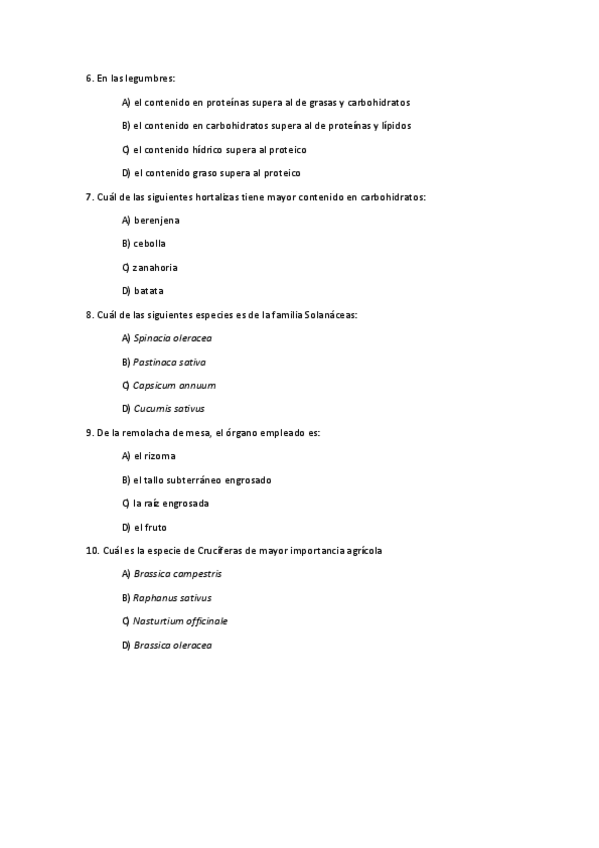 6. En las legumbres:

A) el contenido en proteínas supera al de grasas y carbohidratos

B) el contenido en carbohidratos supera al de proteínas y lípidos

C) el contenido hídrico supera al proteico

D) el contenido graso supera al proteico

7. Cuál de las siguientes hortalizas tiene mayor contenido en carbohidratos:

A) berenjena

B) cebolla

C) zanahoria

D) batata

8. Cuál de las siguientes especies es de la familia Solanáceas:

A) Spinacia oleracea

B) Pastinaca sativa

C) Capsicum annuum

D) Cucumis sativus

9. De la remolacha de mesa, el órgano empleado es:

A) el rizoma

B) el tallo subterráneo engrosado

C) la raíz engrosada

D) el fruto

10. Cuál es la especie de Crucíferas de mayor importancia agrícola

A) Brassica campestris

B) Raphanus sativus

C) Nasturtium officinale

D) Brassica oleracea